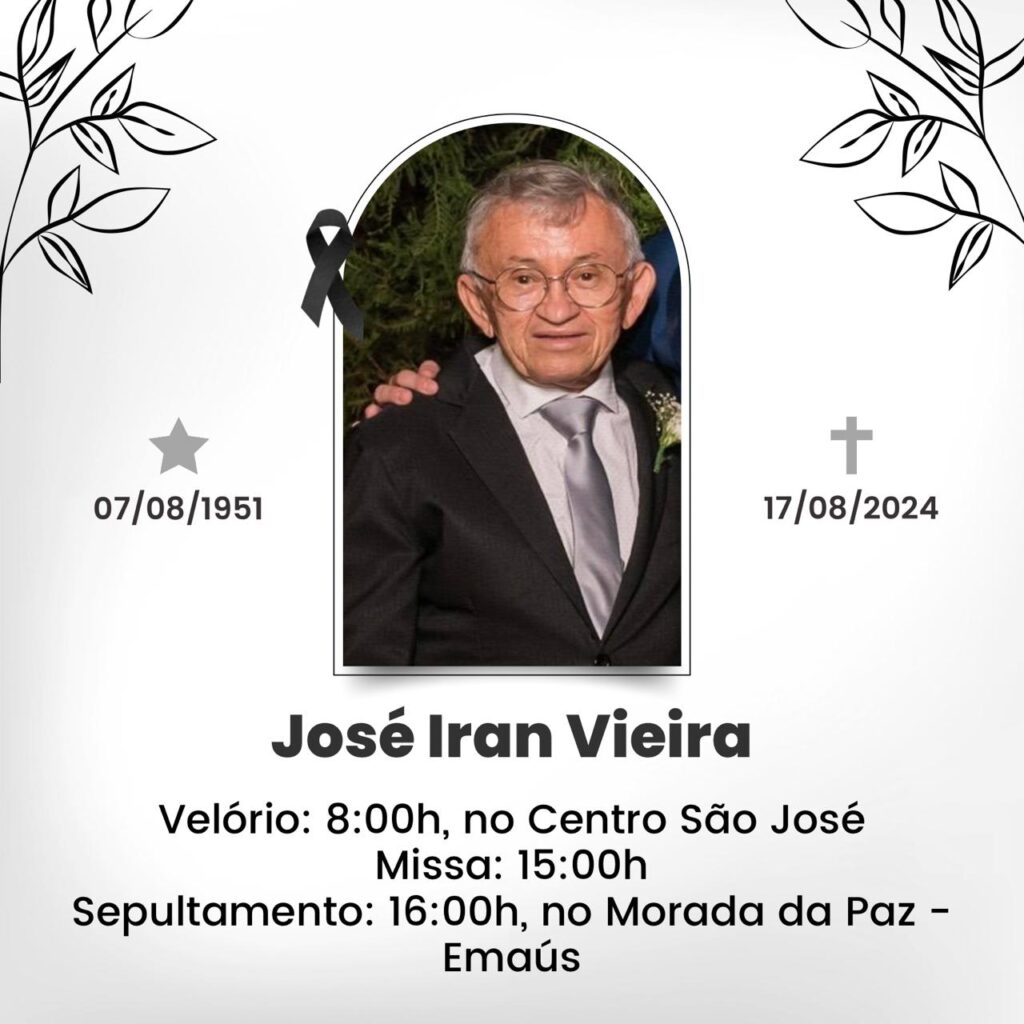 07/08/1951

17/08/2024

José Iran Vieira

Velório: 8:00h, no Centro São José
Missa: 15:00h
Sepultamento: 16:00h, no Morada da Paz - Emaús